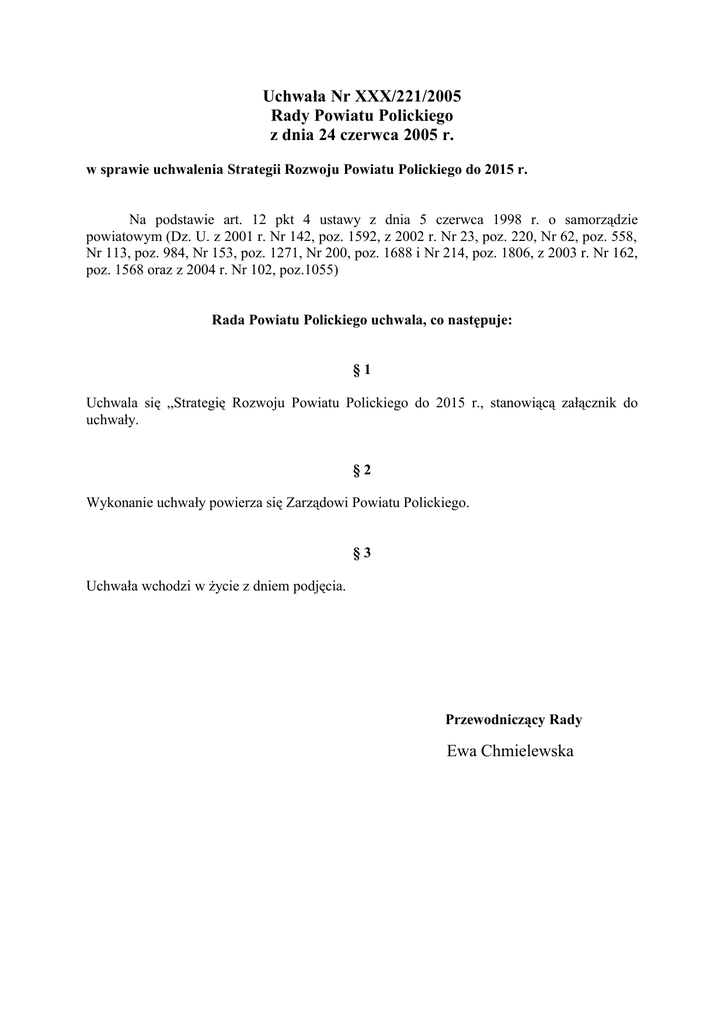 Uchwała Nr XXX/221/2005
Rady Powiatu Polickiego
z dnia 24 czerwca 2005 r.

w sprawie uchwalenia Strategii Rozwoju Powiatu Polickiego do 2015 r.

Na podstawie art. 12 pkt 4 ustawy z dnia 5 czerwca 1998 r. o samorządzie powiatowym (Dz. U. z 2001 r. Nr 142, poz. 1592, z 2002 r. Nr 23, poz. 220, Nr 62, poz. 558, Nr 113, poz. 984, Nr 153, poz. 1271, Nr 200, poz. 1688 i Nr 214, poz. 1806, z 2003 r. Nr 162, poz. 1568 oraz z 2004 r. Nr 102, poz.1055)

Rada Powiatu Polickiego uchwala, co następuje:

§ 1

Uchwala się „Strategię Rozwoju Powiatu Polickiego do 2015 r., stanowiącą załącznik do uchwały.

§ 2

Wykonanie uchwały powierza się Zarządowi Powiatu Polickiego.

§ 3

Uchwała wchodzi w życie z dniem podjęcia.

Przewodniczący Rady

Ewa Chmielewska